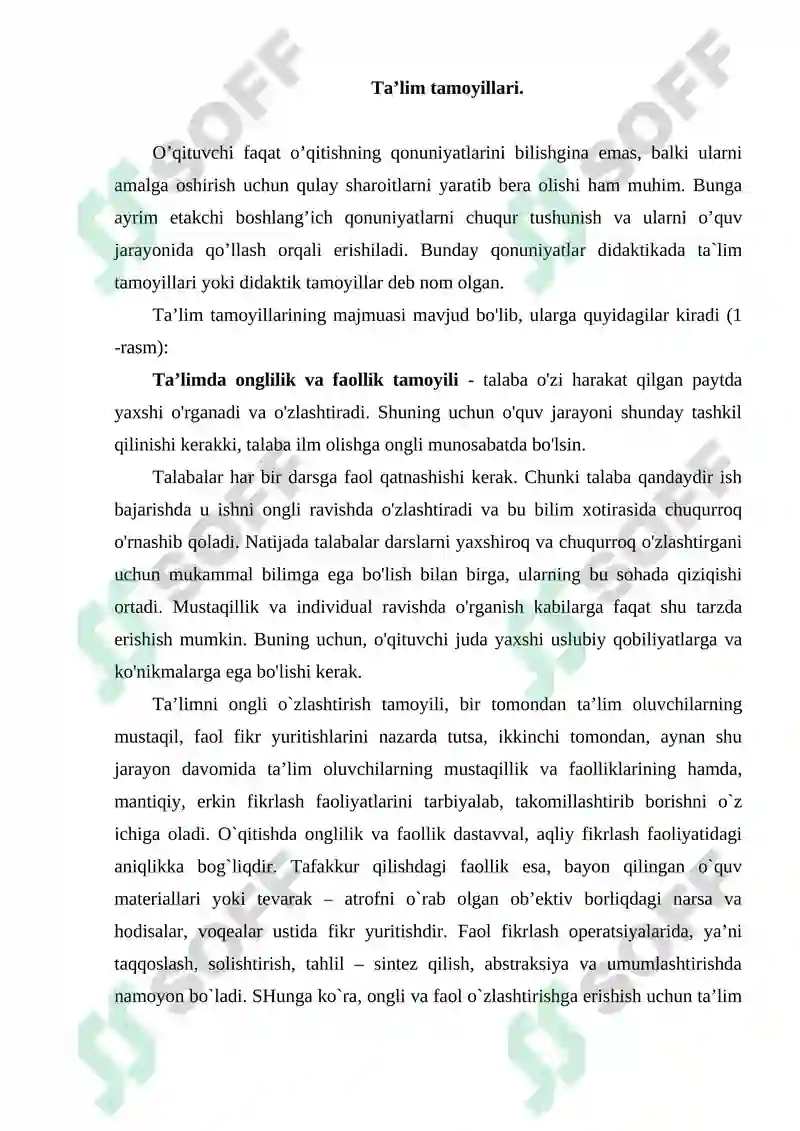 Ta'lim tamoyillari.

O'qituvchi faqat o'qitishning qonuniyatlarini bilishgina emas, balki ularni amalga oshirish uchun qulay sharoitlarni yaratib bera olishi ham muhim. Bunga ayrim etakchi boshlang'ich qonuniyatlarni chuqur tushunish va ularni o'quv jarayonida qo'llash orqali erishiladi. Bunday qonuniyatlar didaktikada ta`lim tamoyillari yoki didaktik tamoyillar deb nom olgan.

Ta'lim tamoyillarining majmuasi mavjud bo'lib, ularga quyidagilar kiradi (1 -rasm):

Ta'limda onglilik va faollik tamoyili - talaba o'zi harakat qilgan paytda yaxshi o'rganadi va o'zlashtiradi. Shuning uchun o'quv jarayoni shunday tashkil qilinishi kerakki, talaba ilm olishga ongli munosabatda bo'lsin.

Talabalar har bir darsga faol qatnashishi kerak. Chunki talaba qandaydir ish bajarishda u ishni ongli ravishda o'zlashtiradi va bu bilim xotirasida chuqurroq o'rnashib qoladi. Natijada talabalar darslarni yaxshiroq va chuqurroq o'zlashtirgani uchun mukammal bilimga ega bo'lish bilan birga, ularning bu sohada qiziqishi ortadi. Mustaqillik va individual ravishda o'rganish kabilarga faqat shu tarzda erishish mumkin. Buning uchun, o'qituvchi juda yaxshi uslubiy qobiliyatlarga va ko'nikmalarga ega bo'lishi kerak.

Ta'limni ongli o`zlashtirish tamoyili, bir tomondan ta'lim oluvchilarning mustaqil, faol fikr yuritishlarini nazarda tutsa, ikkinchi tomondan, aynan shu jarayon davomida ta'lim oluvchilarning mustaqillik va faolliklarining hamda, mantiqiy, erkin fikrlash faoliyatlarini tarbiyalab, takomillashtirib borishni o`z ichiga oladi. O`qitishda onglilik va faollik dastavval, aqliy fikrlash faoliyatidagi aniqlikka bog`liqdir. Tafakkur qilishdagi faollik esa, bayon qilingan o`quv materiallari yoki tevarak – atrofni o`rab olgan ob'ektiv borliqdagi narsa va hodisalar, voqealar ustida fikr yuritishdir. Faol fikrlash operatsiyalarida, ya'ni taqqoslash, solishtirish, tahlil – sintez qilish, abstraksiya va umumlashtirishda namoyon bo`ladi. SHunga ko`ra, ongli va faol o`zlashtirishga erishish uchun ta'lim

SOFF